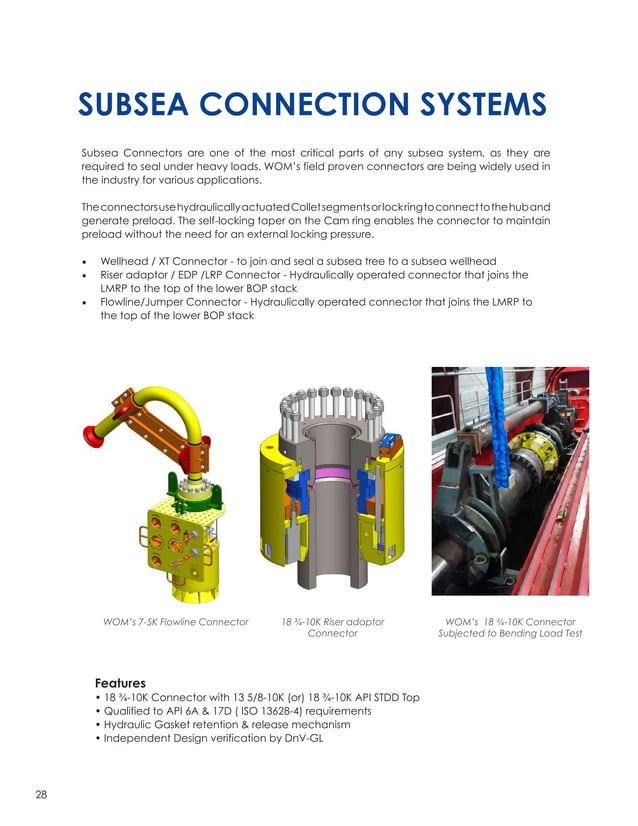 SUBSEA CONNECTION SYSTEMS

Subsea Connectors are one of the most critical parts of any subsea system, as they are required to seal under heavy loads. WOM's field proven connectors are being widely used in the industry for various applications.

The connectors use hydraulically actuated Collet segments or lock ring to connect to the hub and generate preload. The self-locking taper on the Cam ring enables the connector to maintain preload without the need for an external locking pressure.

• Wellhead / XT Connector - to join and seal a subsea tree to a subsea wellhead
• Riser adaptor / EDP /LRP Connector - Hydraulically operated connector that joins the LMRP to the top of the lower BOP stack
• Flowline/Jumper Connector - Hydraulically operated connector that joins the LMRP to the top of the lower BOP stack

WOM's 7-5K Flowline Connector

18 ¾-10K Riser adaptor Connector

WOM's 18 ¾-10K Connector Subjected to Bending Load Test

Features
• 18 ¾-10K Connector with 13 5/8-10K (or) 18 ¾-10K API STDD Top
• Qualified to API 6A & 17D ( ISO 13628-4) requirements
• Hydraulic Gasket retention & release mechanism
• Independent Design verification by DnV-GL

28